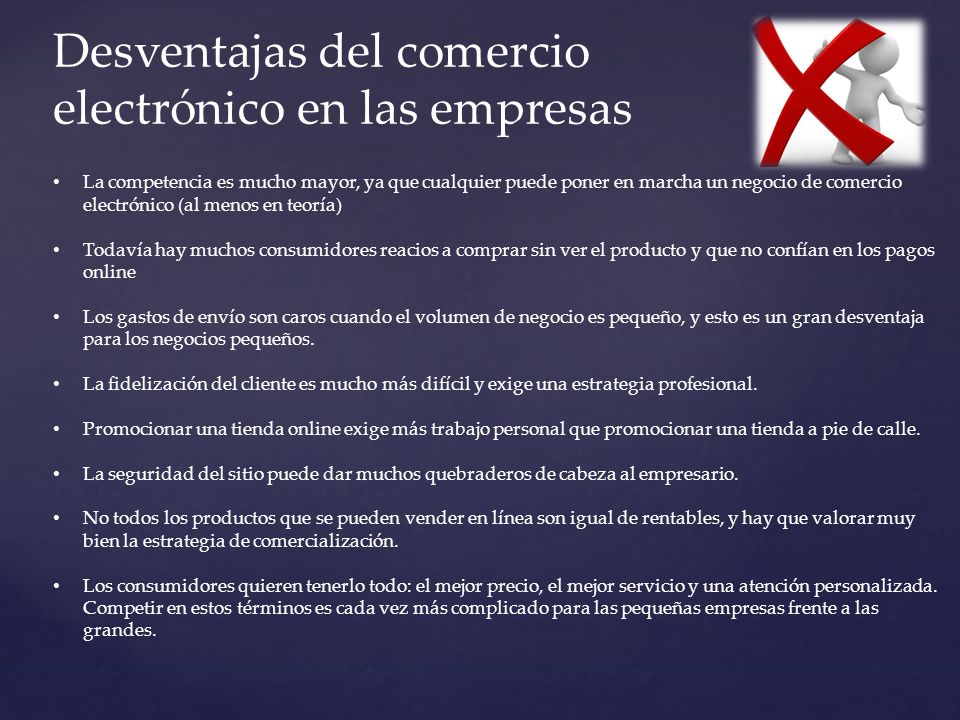 Desventajas del comercio electrónico en las empresas

• La competencia es mucho mayor, ya que cualquier puede poner en marcha un negocio de comercio electrónico (al menos en teoría)

• Todavía hay muchos consumidores reacios a comprar sin ver el producto y que no confían en los pagos online

• Los gastos de envío son caros cuando el volumen de negocio es pequeño, y esto es un gran desventaja para los negocios pequeños.

• La fidelización del cliente es mucho más difícil y exige una estrategia profesional.

• Promocionar una tienda online exige más trabajo personal que promocionar una tienda a pie de calle.

• La seguridad del sitio puede dar muchos quebraderos de cabeza al empresario.

• No todos los productos que se pueden vender en línea son igual de rentables, y hay que valorar muy bien la estrategia de comercialización.

• Los consumidores quieren tenerlo todo: el mejor precio, el mejor servicio y una atención personalizada. Competir en estos términos es cada vez más complicado para las pequeñas empresas frente a las grandes.